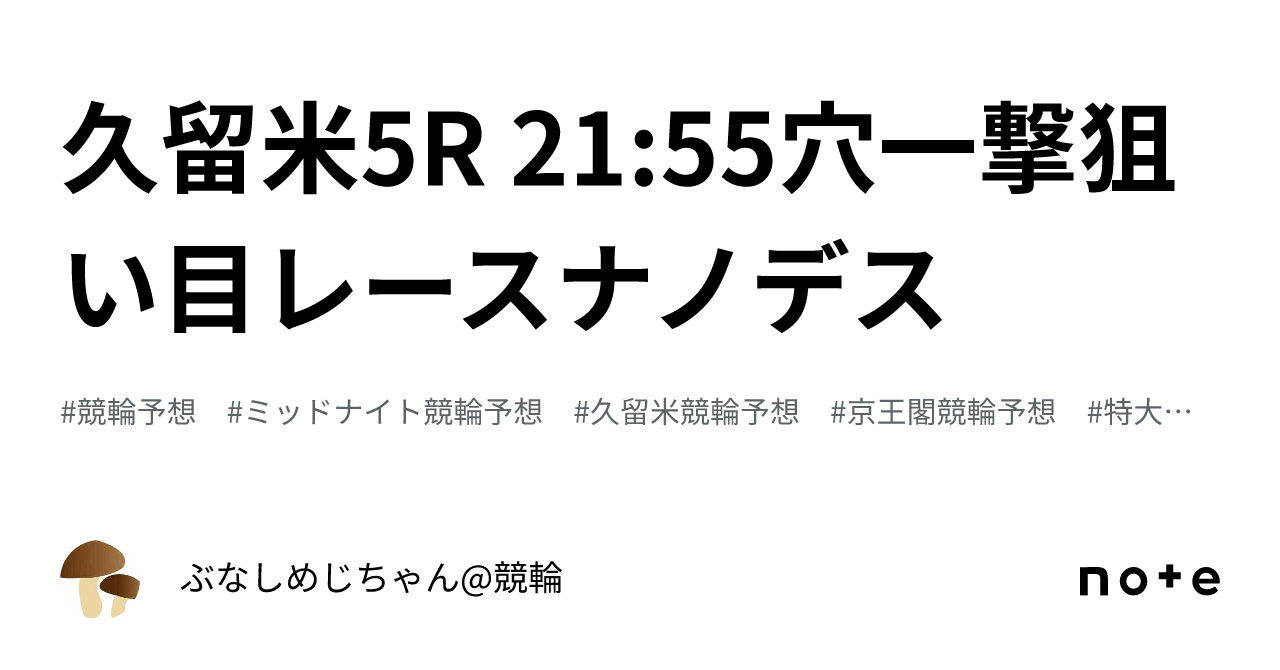 久留米5R 21:55穴一撃狙い目レースナノデス

#競輪予想　#ミッドナイト競輪予想　#久留米競輪予想　#京王閣競輪予想　#特大…

ぶなしめじちゃん@競輪

note